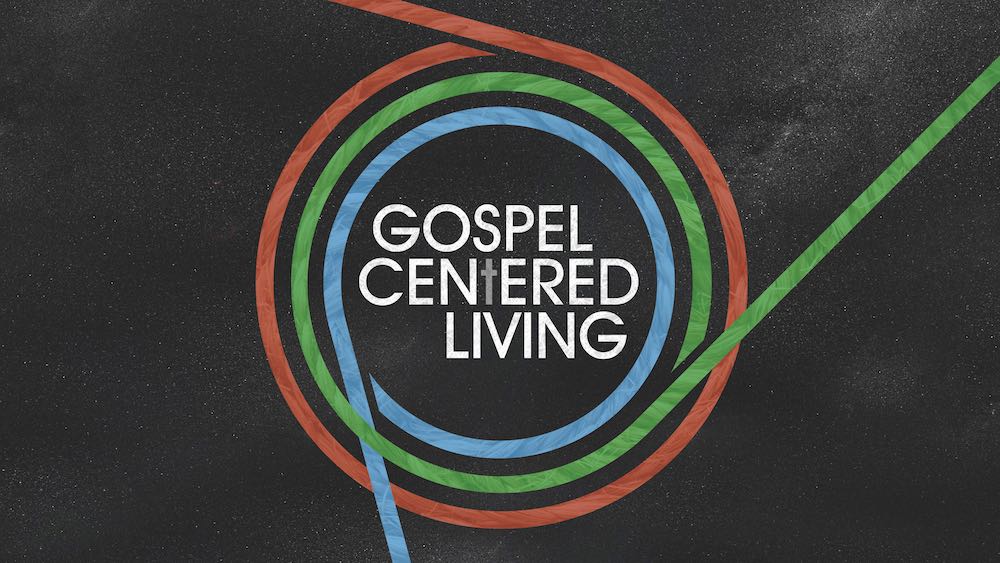 GOSPEL
CENTERED
LIVING